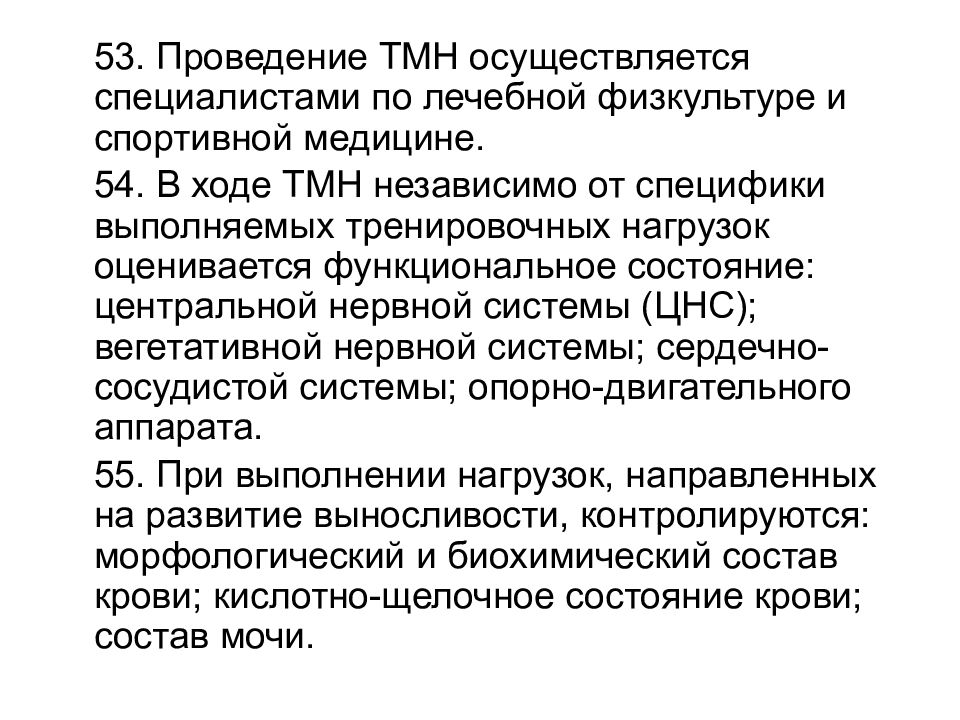 53. Проведение ТМН осуществляется специалистами по лечебной физкультуре и спортивной медицине.

54. В ходе ТМН независимо от специфики выполняемых тренировочных нагрузок оценивается функциональное состояние: центральной нервной системы (ЦНС); вегетативной нервной системы; сердечно-сосудистой системы; опорно-двигательного аппарата.

55. При выполнении нагрузок, направленных на развитие выносливости, контролируются: морфологический и биохимический состав крови; кислотно-щелочное состояние крови; состав мочи.